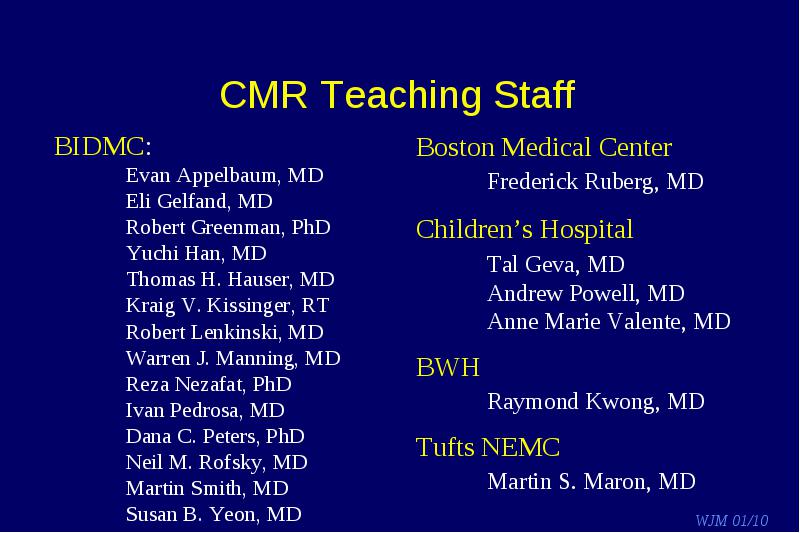 CMR Teaching Staff

BIDMC:

Evan Appelbaum, MD
Eli Gelfand, MD
Robert Greenman, PhD
Yuchi Han, MD
Thomas H. Hauser, MD
Kraig V. Kissinger, RT
Robert Lenkinski, MD
Warren J. Manning, MD
Reza Nezafat, PhD
Ivan Pedrosa, MD
Dana C. Peters, PhD
Neil M. Rofsky, MD
Martin Smith, MD
Susan B. Yeon, MD

Boston Medical Center

Frederick Ruberg, MD

Children's Hospital

Tal Geva, MD
Andrew Powell, MD
Anne Marie Valente, MD

BWH

Raymond Kwong, MD

Tufts NEMC

Martin S. Maron, MD

WJM 01/10